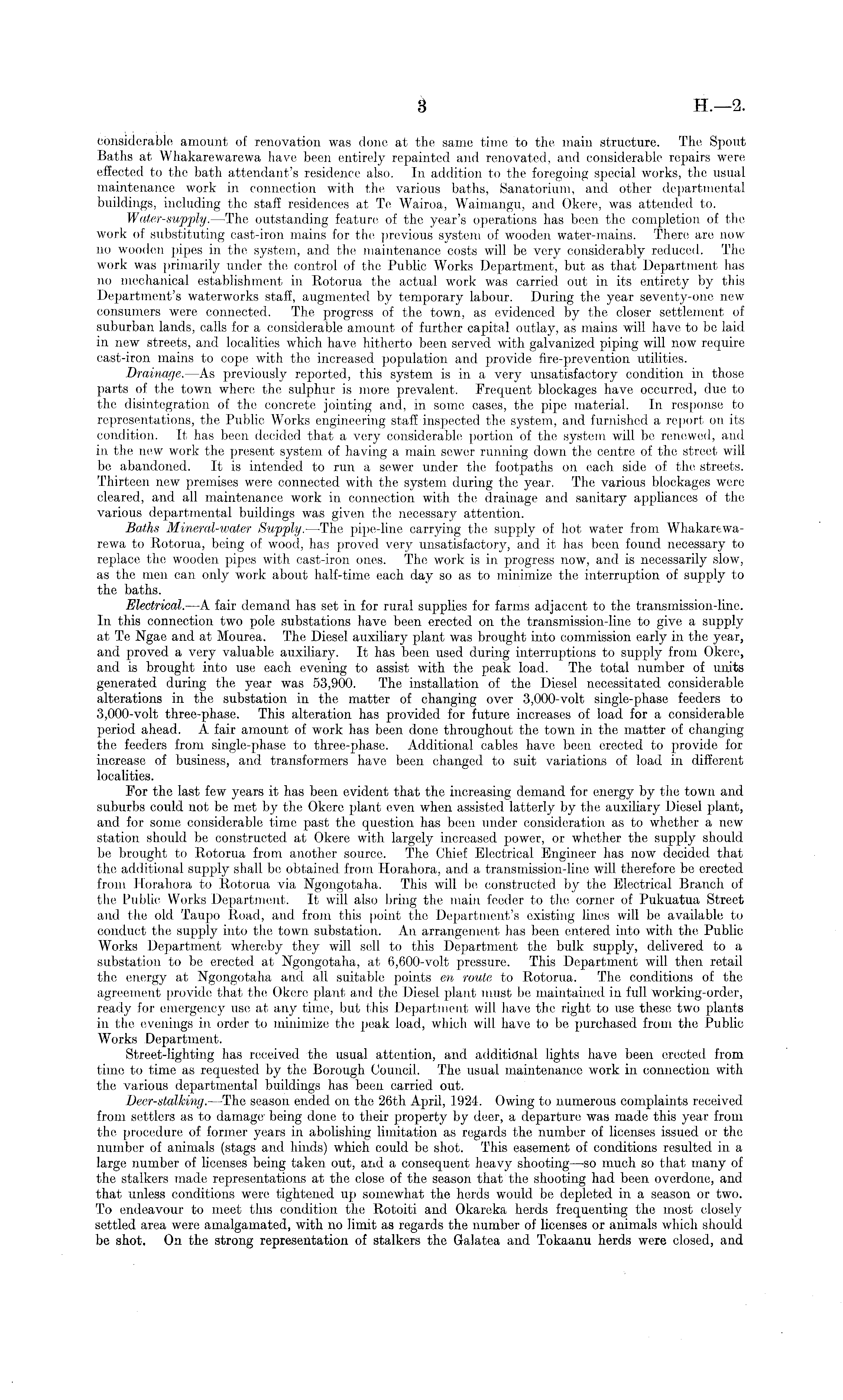 3 H.—2.

considerable amount of renovation was done at the same time to the main structure. The Spout Baths at Whakarewarewa have been entirely repainted and renovated, and considerable repairs were effected to the bath attendant's residence also. In addition to the foregoing special works, the usual maintenance work in connection with the various baths, Sanatorium, and other departmental buildings, including the staff residences at Te Wairoa, Waimangu, and Okere, was attended to.

Water-supply.—The outstanding feature of the year's operations has been the completion of the work of substituting cast-iron mains for the previous system of wooden water-mains. There are now no wooden pipes in the system, and the maintenance costs will be very considerably reduced. The work was primarily under the control of the Public Works Department, but as that Department has no mechanical establishment in Rotorua the actual work was carried out in its entirety by this Department's waterworks staff, augmented by temporary labour. During the year seventy-one new consumers were connected. The progress of the town, as evidenced by the closer settlement of suburban lands, calls for a considerable amount of further capital outlay, as mains will have to be laid in new streets, and localities which have hitherto been served with galvanized piping will now require cast-iron mains to cope with the increased population and provide fire-prevention utilities.

Drainage.—As previously reported, this system is in a very unsatisfactory condition in those parts of the town where the sulphur is more prevalent. Frequent blockages have occurred, due to the disintegration of the concrete jointing and, in some cases, the pipe material. In response to representations, the Public Works engineering staff inspected the system, and furnished a report on its condition. It has been decided that a very considerable portion of the system will be renewed, and in the new work the present system of having a main sewer running down the centre of the street will be abandoned. It is intended to run a sewer under the footpaths on each side of the streets. Thirteen new premises were connected with the system during the year. The various blockages were cleared, and all maintenance work in connection with the drainage and sanitary appliances of the various departmental buildings was given the necessary attention.

Baths Mineral-water Supply.—The pipe-line carrying the supply of hot water from Whakarewarewa to Rotorua, being of wood, has proved very unsatisfactory, and it has been found necessary to replace the wooden pipes with cast-iron ones. The work is in progress now, and is necessarily slow, as the men can only work about half-time each day so as to minimize the interruption of supply to the baths.

Electrical.—A fair demand has set in for rural supplies for farms adjacent to the transmission-line. In this connection two pole substations have been erected on the transmission-line to give a supply at Te Ngae and at Mourea. The Diesel auxiliary plant was brought into commission early in the year, and proved a very valuable auxiliary. It has been used during interruptions to supply from Okere, and is brought into use each evening to assist with the peak load. The total number of units generated during the year was 53,900. The installation of the Diesel necessitated considerable alterations in the substation in the matter of changing over 3,000-volt single-phase feeders to 3,000-volt three-phase. This alteration has provided for future increases of load for a considerable period ahead. A fair amount of work has been done throughout the town in the matter of changing the feeders from single-phase to three-phase. Additional cables have been erected to provide for increase of business, and transformers have been changed to suit variations of load in different localities.

For the last few years it has been evident that the increasing demand for energy by the town and suburbs could not be met by the Okere plant even when assisted latterly by the auxiliary Diesel plant, and for some considerable time past the question has been under consideration as to whether a new station should be constructed at Okere with largely increased power, or whether the supply should be brought to Rotorua from another source. The Chief Electrical Engineer has now decided that the additional supply shall be obtained from Horahora, and a transmission-line will therefore be erected from Horahora to Rotorua via Ngongotaha. This will be constructed by the Electrical Branch of the Public Works Department. It will also bring the main feeder to the corner of Pukuatua Street and the old Taupo Road, and from this point the Department's existing lines will be available to conduct the supply into the town substation. An arrangement has been entered into with the Public Works Department whereby they will sell to this Department the bulk supply, delivered to a substation to be erected at Ngongotaha, at 6,600-volt pressure. This Department will then retail the energy at Ngongotaha and all suitable points en route to Rotorua. The conditions of the agreement provide that the Okere plant and the Diesel plant must be maintained in full working-order, ready for emergency use at any time, but this Department will have the right to use these two plants in the evenings in order to minimize the peak load, which will have to be purchased from the Public Works Department.

Street-lighting has received the usual attention, and additional lights have been erected from time to time as requested by the Borough Council. The usual maintenance work in connection with the various departmental buildings has been carried out.

Deer-stalking.—The season ended on the 26th April, 1924. Owing to numerous complaints received from settlers as to damage being done to their property by deer, a departure was made this year from the procedure of former years in abolishing limitation as regards the number of licenses issued or the number of animals (stags and hinds) which could be shot. This easement of conditions resulted in a large number of licenses being taken out, and a consequent heavy shooting—so much so that many of the stalkers made representations at the close of the season that the shooting had been overdone, and that unless conditions were tightened up somewhat the herds would be depleted in a season or two. To endeavour to meet this condition the Rotoiti and Okareka herds frequenting the most closely settled area were amalgamated, with no limit as regards the number of licenses or animals which should be shot. On the strong representation of stalkers the Galatea and Tokaanu herds were closed, and